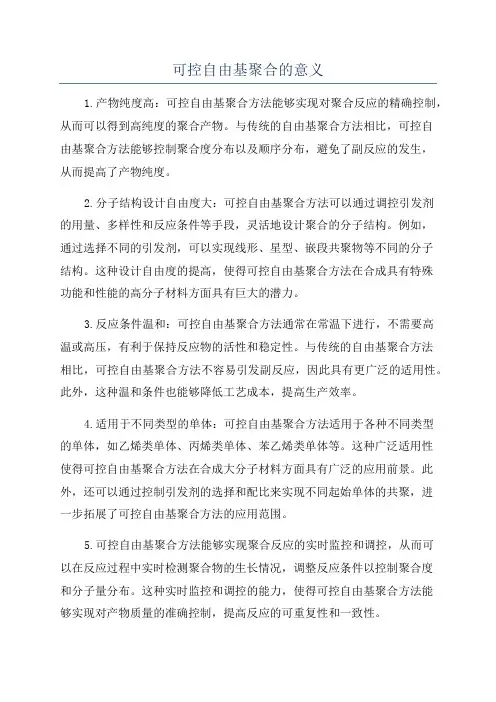 可控自由基聚合的意义

1.产物纯度高：可控自由基聚合方法能够实现对聚合反应的精确控制，从而可以得到高纯度的聚合产物。与传统的自由基聚合方法相比，可控自由基聚合方法能够控制聚合度分布以及顺序分布，避免了副反应的发生，从而提高了产物纯度。

2.分子结构设计自由度大：可控自由基聚合方法可以通过调控引发剂的用量、多样性和反应条件等手段，灵活地设计聚合的分子结构。例如，通过选择不同的引发剂，可以实现线形、星型、嵌段共聚物等不同的分子结构。这种设计自由度的提高，使得可控自由基聚合方法在合成具有特殊功能和性能的高分子材料方面具有巨大的潜力。

3.反应条件温和：可控自由基聚合方法通常在常温下进行，不需要高温或高压，有利于保持反应物的活性和稳定性。与传统的自由基聚合方法相比，可控自由基聚合方法不容易引发副反应，因此具有更广泛的适用性。此外，这种温和条件也能够降低工艺成本，提高生产效率。

4.适用于不同类型的单体：可控自由基聚合方法适用于各种不同类型的单体，如乙烯类单体、丙烯类单体、苯乙烯类单体等。这种广泛适用性使得可控自由基聚合方法在合成大分子材料方面具有广泛的应用前景。此外，还可以通过控制引发剂的选择和配比来实现不同起始单体的共聚，进一步拓展了可控自由基聚合方法的应用范围。

5.可控自由基聚合方法能够实现聚合反应的实时监控和调控，从而可以在反应过程中实时检测聚合物的生长情况，调整反应条件以控制聚合度和分子量分布。这种实时监控和调控的能力，使得可控自由基聚合方法能够实现对产物质量的准确控制，提高反应的可重复性和一致性。